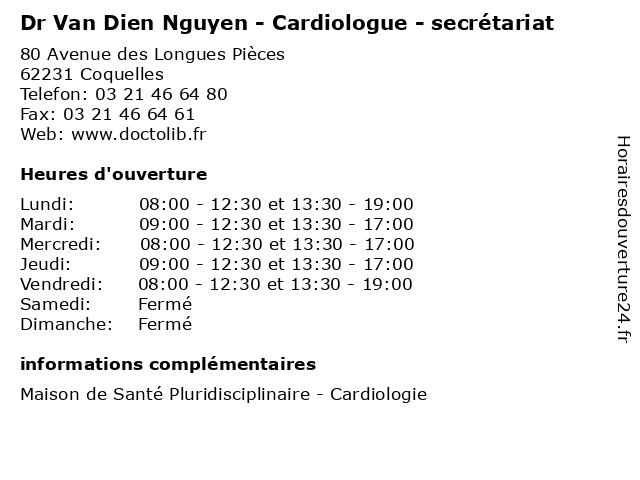 Dr Van Dien Nguyen - Cardiologue - secrétariat

80 Avenue des Longues Pièces
62231 Coquelles
Telefon: 03 21 46 64 80
Fax: 03 21 46 64 61
Web: www.doctolib.fr

Heures d'ouverture

| | |
|---|---|
| Lundi: | 08:00 - 12:30 et 13:30 - 19:00 |
| Mardi: | 09:00 - 12:30 et 13:30 - 17:00 |
| Mercredi: | 08:00 - 12:30 et 13:30 - 17:00 |
| Jeudi: | 09:00 - 12:30 et 13:30 - 17:00 |
| Vendredi: | 08:00 - 12:30 et 13:30 - 19:00 |
| Samedi: | Fermé |
| Dimanche: | Fermé |

informations complémentaires

Maison de Santé Pluridisciplinaire - Cardiologie

Horairesdouverture24.fr